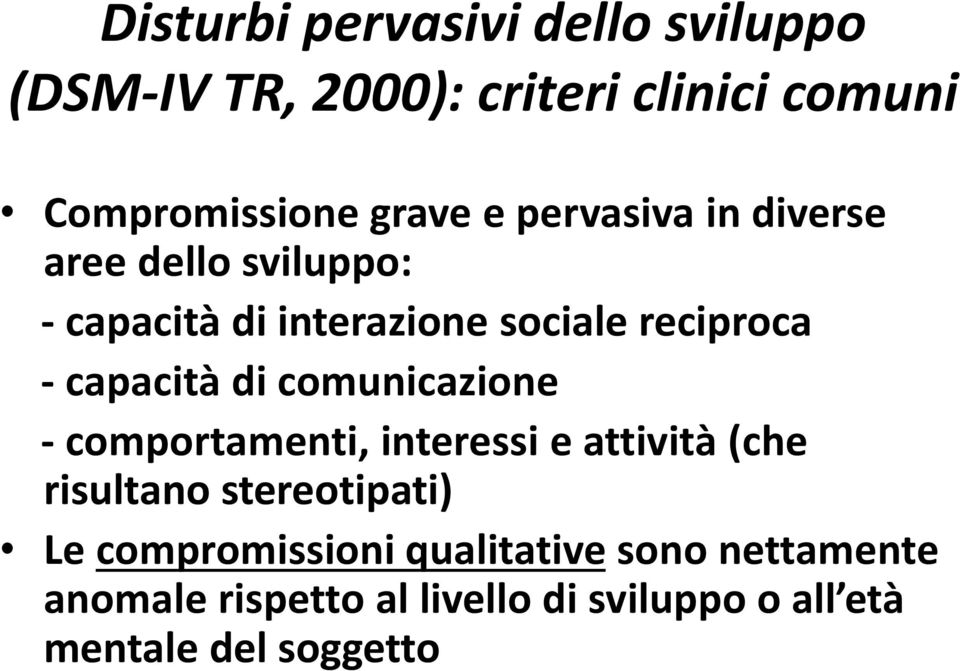 Disturbi pervasivi dello sviluppo (DSM-IV TR, 2000): criteri clinici comuni

• Compromissione grave e pervasiva in diverse aree dello sviluppo:
- capacità di interazione sociale reciproca
- capacità di comunicazione
- comportamenti, interessi e attività (che risultano stereotipati)

• Le compromissioni qualitative sono nettamente anomale rispetto al livello di sviluppo o all'età mentale del soggetto